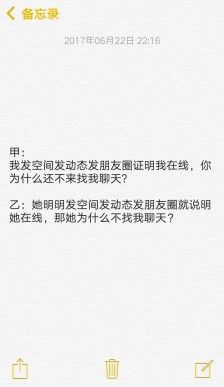 备忘录

2017年06月22日 22:16

甲：
我发空间发动态发朋友圈证明我在线，你为什么还不来找我聊天?

乙：她明明发空间发动态发朋友圈就说明她在线，那她为什么不找我聊天？